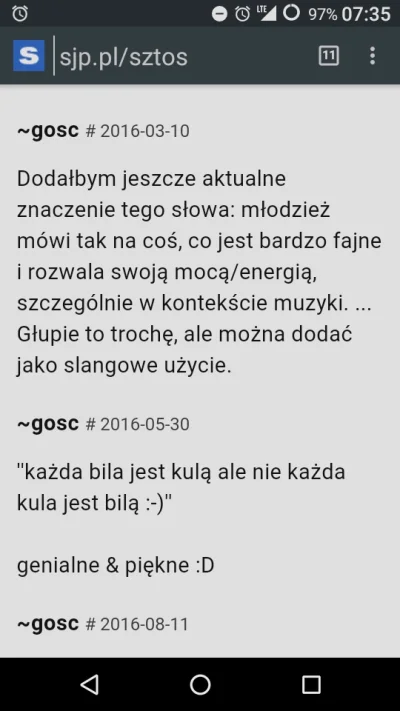 LTE 97% 07:35

S sjp.pl/sztos 11

~gosc # 2016-03-10

Dodałbym jeszcze aktualne znaczenie tego słowa: młodzież mówi tak na coś, co jest bardzo fajne i rozwala swoją mocą/energią, szczególnie w kontekście muzyki. ... Głupie to trochę, ale można dodać jako slangowe użycie.

~gosc # 2016-05-30

"każda bila jest kulą ale nie każda kula jest bilą :-)"

genialne & piękne :D

~gosc # 2016-08-11